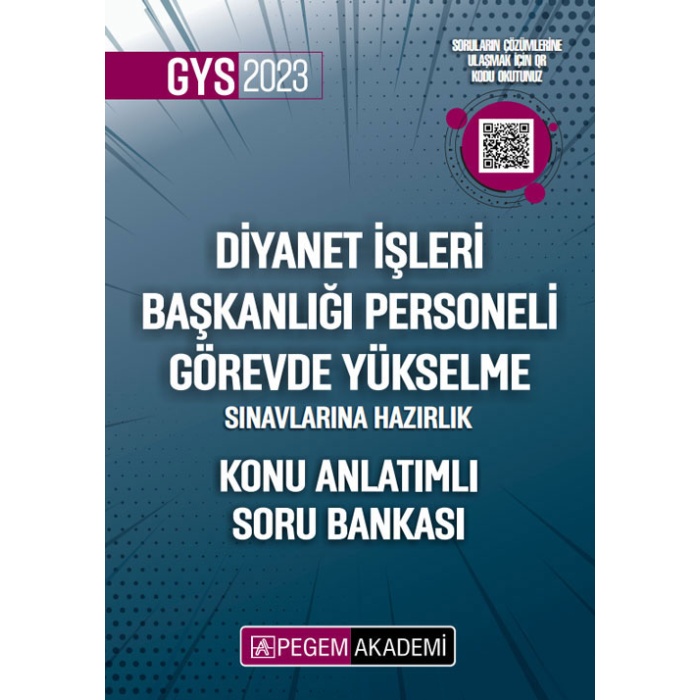 GYS 2023

SORULARIN ÇÖZÜMLERİNE ULAŞMAK İÇİN QR KODU OKUTUNUZ

DİYANET İŞLERİ BAŞKANLIĞI PERSONELİ GÖREVDE YÜKSELME

SINAVLARINA HAZIRLIK

KONU ANLATIMLI SORU BANKASI

PEGEM AKADEMİ